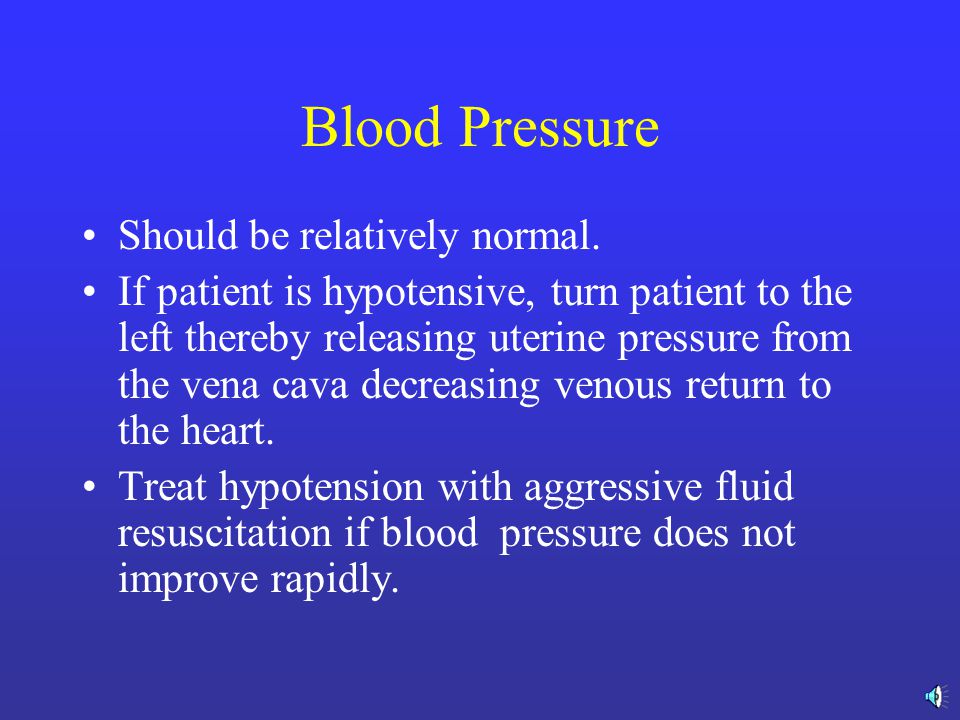 Blood Pressure

• Should be relatively normal.
• If patient is hypotensive, turn patient to the left thereby releasing uterine pressure from the vena cava decreasing venous return to the heart.
• Treat hypotension with aggressive fluid resuscitation if blood pressure does not improve rapidly.